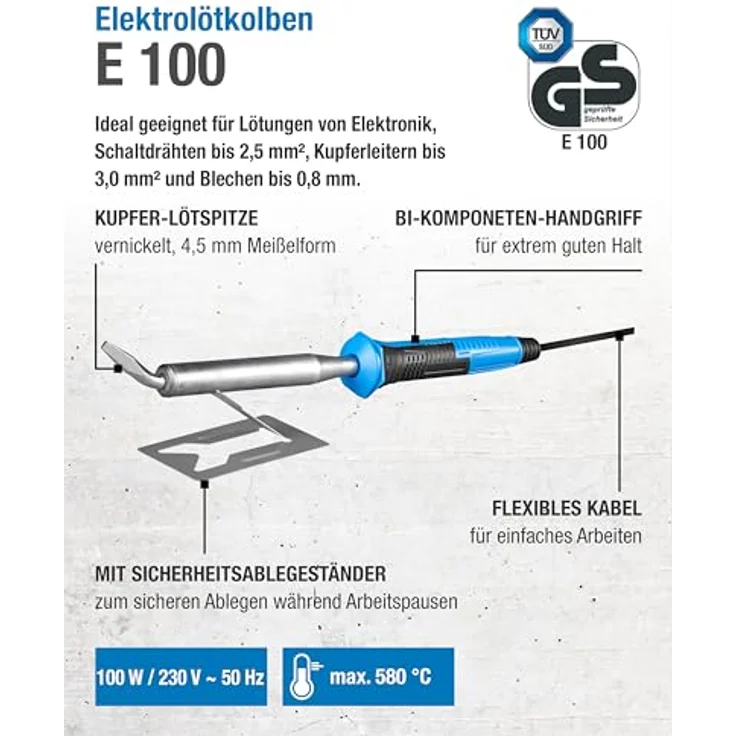 Elektrolötkolben

E 100

TÜV SÜD

GS geprüfte Sicherheit

E 100

Ideal geeignet für Lötungen von Elektronik, Schaltdrähten bis 2,5 mm², Kupferleitern bis 3,0 mm² und Blechen bis 0,8 mm.

KUPFER-LÖTSPITZE
vernickelt, 4,5 mm Meißelform

BI-KOMPONETEN-HANDGRIFF
für extrem guten Halt

FLEXIBLES KABEL
für einfaches Arbeiten

MIT SICHERHEITSABLEGESTÄNDER
zum sicheren Ablegen während Arbeitspausen

100 W / 230 V ~ 50 Hz

max. 580 °C